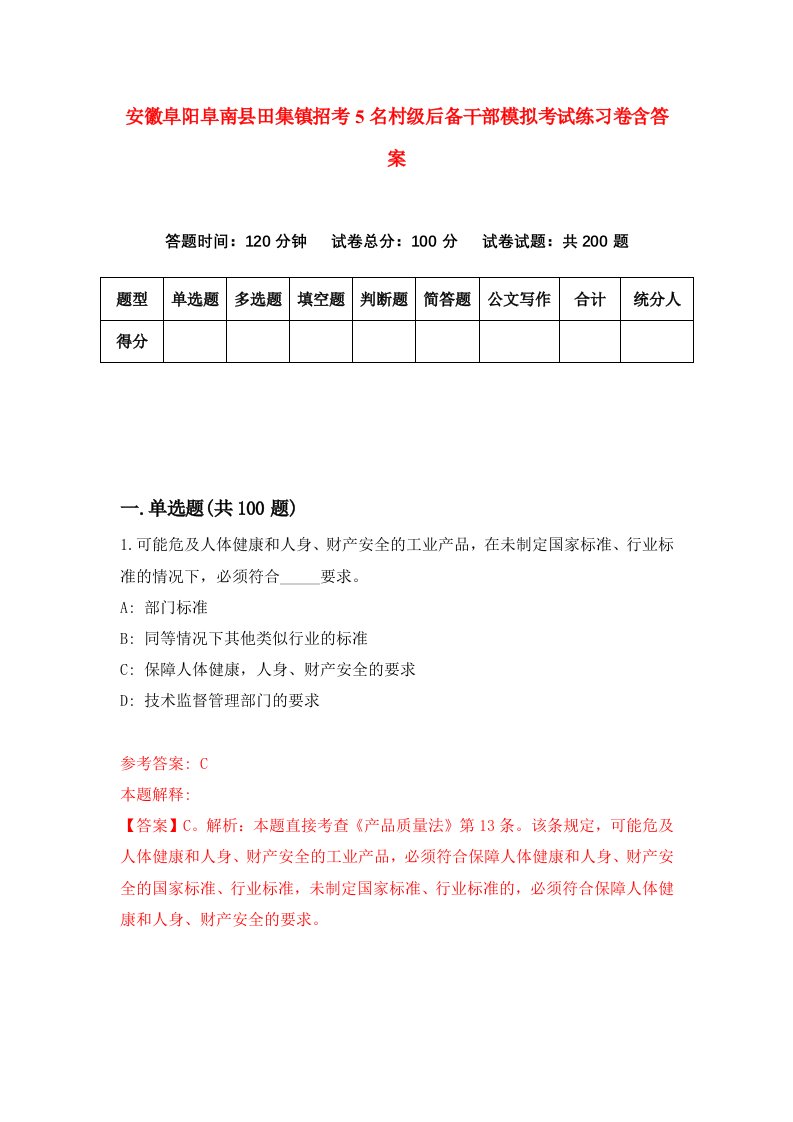 安徽阜阳阜南县田集镇招考5名村级后备干部模拟考试练习卷含答案

答题时间：120分钟　试卷总分：100分　试卷试题：共200题

| 题型 | 单选题 | 多选题 | 填空题 | 判断题 | 简答题 | 公文写作 | 合计 | 统分人 |
|---|---|---|---|---|---|---|---|---|
| 得分 | | | | | | | | |

一.单选题(共100题)

1.可能危及人体健康和人身、财产安全的工业产品，在未制定国家标准、行业标准的情况下，必须符合_____要求。

A: 部门标准

B: 同等情况下其他类似行业的标准

C: 保障人体健康，人身、财产安全的要求

D: 技术监督管理部门的要求

参考答案: C

本题解释:

【答案】C。解析：本题直接考查《产品质量法》第13条。该条规定，可能危及人体健康和人身、财产安全的工业产品，必须符合保障人体健康和人身、财产安全的国家标准、行业标准，未制定国家标准、行业标准的，必须符合保障人体健康和人身、财产安全的要求。